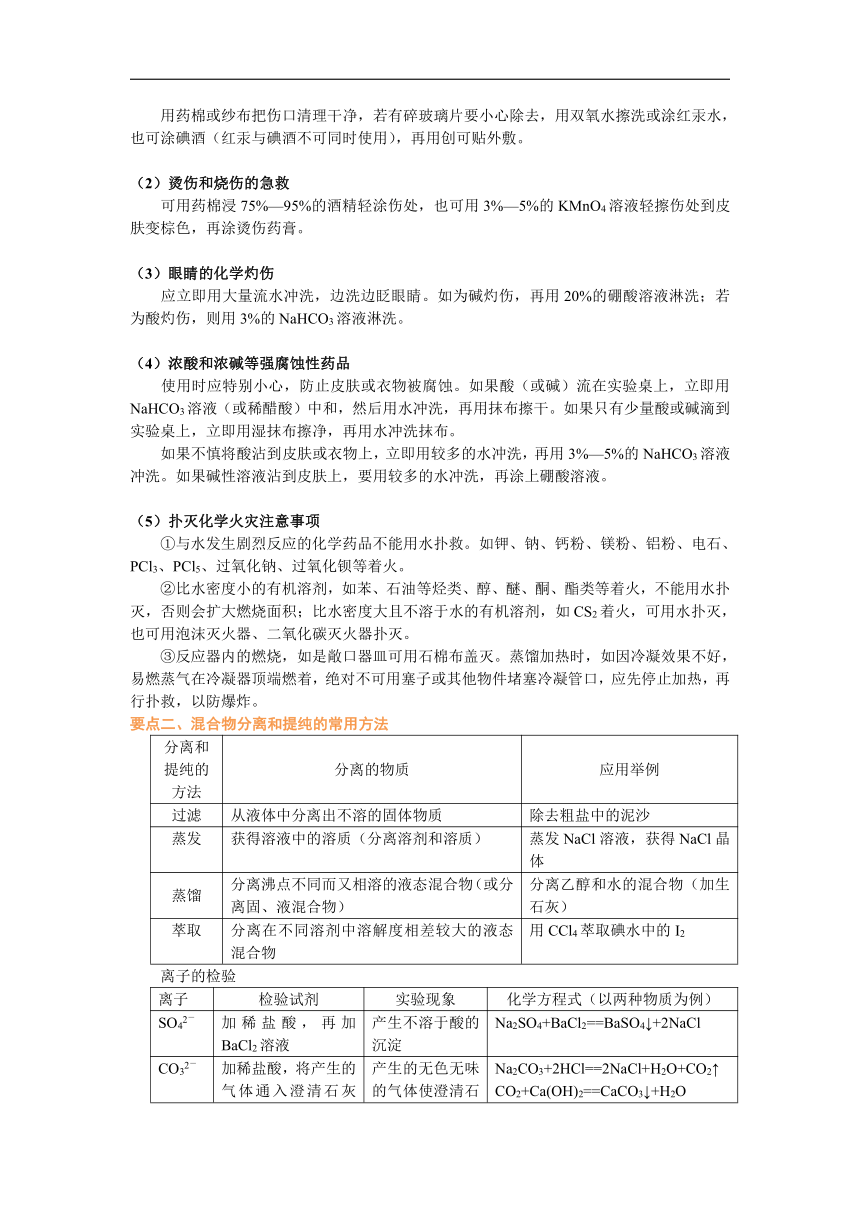 用药棉或纱布把伤口清理干净，若有碎玻璃片要小心除去，用双氧水擦洗或涂红汞水，也可涂碘酒（红汞与碘酒不可同时使用），再用创可贴外敷。

（2）烫伤和烧伤的急救
可用药棉浸 75%—95%的酒精轻涂伤处，也可用 3%—5%的 $KMnO_4$ 溶液轻擦伤处到皮肤变棕色，再涂烫伤药膏。

（3）眼睛的化学灼伤
应立即用大量流水冲洗，边洗边眨眼睛。如为碱灼伤，再用 20%的硼酸溶液淋洗；若为酸灼伤，则用 3%的 $NaHCO_3$ 溶液淋洗。

（4）浓酸和浓碱等强腐蚀性药品
使用时应特别小心，防止皮肤或衣物被腐蚀。如果酸（或碱）流在实验桌上，立即用 $NaHCO_3$ 溶液（或稀醋酸）中和，然后用水冲洗，再用抹布擦干。如果只有少量酸或碱滴到实验桌上，立即用湿抹布擦净，再用水冲洗抹布。
如果不慎将酸沾到皮肤或衣物上，立即用较多的水冲洗，再用 3%—5%的 $NaHCO_3$ 溶液冲洗。如果碱性溶液沾到皮肤上，要用较多的水冲洗，再涂上硼酸溶液。

（5）扑灭化学火灾注意事项
①与水发生剧烈反应的化学药品不能用水扑救。如钾、钠、钙粉、镁粉、铝粉、电石、$PCl_3$、$PCl_5$、过氧化钠、过氧化钡等着火。
②比水密度小的有机溶剂，如苯、石油等烃类、醇、醚、酮、酯类等着火，不能用水扑灭，否则会扩大燃烧面积；比水密度大且不溶于水的有机溶剂，如 $CS_2$ 着火，可用水扑灭，也可用泡沫灭火器、二氧化碳灭火器扑灭。
③反应器内的燃烧，如是敞口器皿可用石棉布盖灭。蒸馏加热时，如因冷凝效果不好，易燃蒸气在冷凝器顶端燃着，绝对不可用塞子或其他物件堵塞冷凝管口，应先停止加热，再行扑救，以防爆炸。
要点二、混合物分离和提纯的常用方法

| 分离和提纯的方法 | 分离的物质 | 应用举例 |
|---|---|---|
| 过滤 | 从液体中分离出不溶的固体物质 | 除去粗盐中的泥沙 |
| 蒸发 | 获得溶液中的溶质（分离溶剂和溶质） | 蒸发 NaCl 溶液，获得 NaCl 晶体 |
| 蒸馏 | 分离沸点不同而又相溶的液态混合物（或分离固、液混合物） | 分离乙醇和水的混合物（加生石灰） |
| 萃取 | 分离在不同溶剂中溶解度相差较大的液态混合物 | 用 $CCl_4$ 萃取碘水中的 $I_2$ |

离子的检验

| 离子 | 检验试剂 | 实验现象 | 化学方程式（以两种物质为例） |
|---|---|---|---|
| $SO_4^{2-}$ | 加稀盐酸，再加 $BaCl_2$ 溶液 | 产生不溶于酸的沉淀 | $Na_2SO_4+BaCl_2==BaSO_4↓+2NaCl$ |
| $CO_3^{2-}$ | 加稀盐酸，将产生的气体通入澄清石灰 | 产生的无色无味的气体使澄清石 | $Na_2CO_3+2HCl==2NaCl+H_2O+CO_2↑$ $CO_2+Ca(OH)_2==CaCO_3↓+H_2O$ |